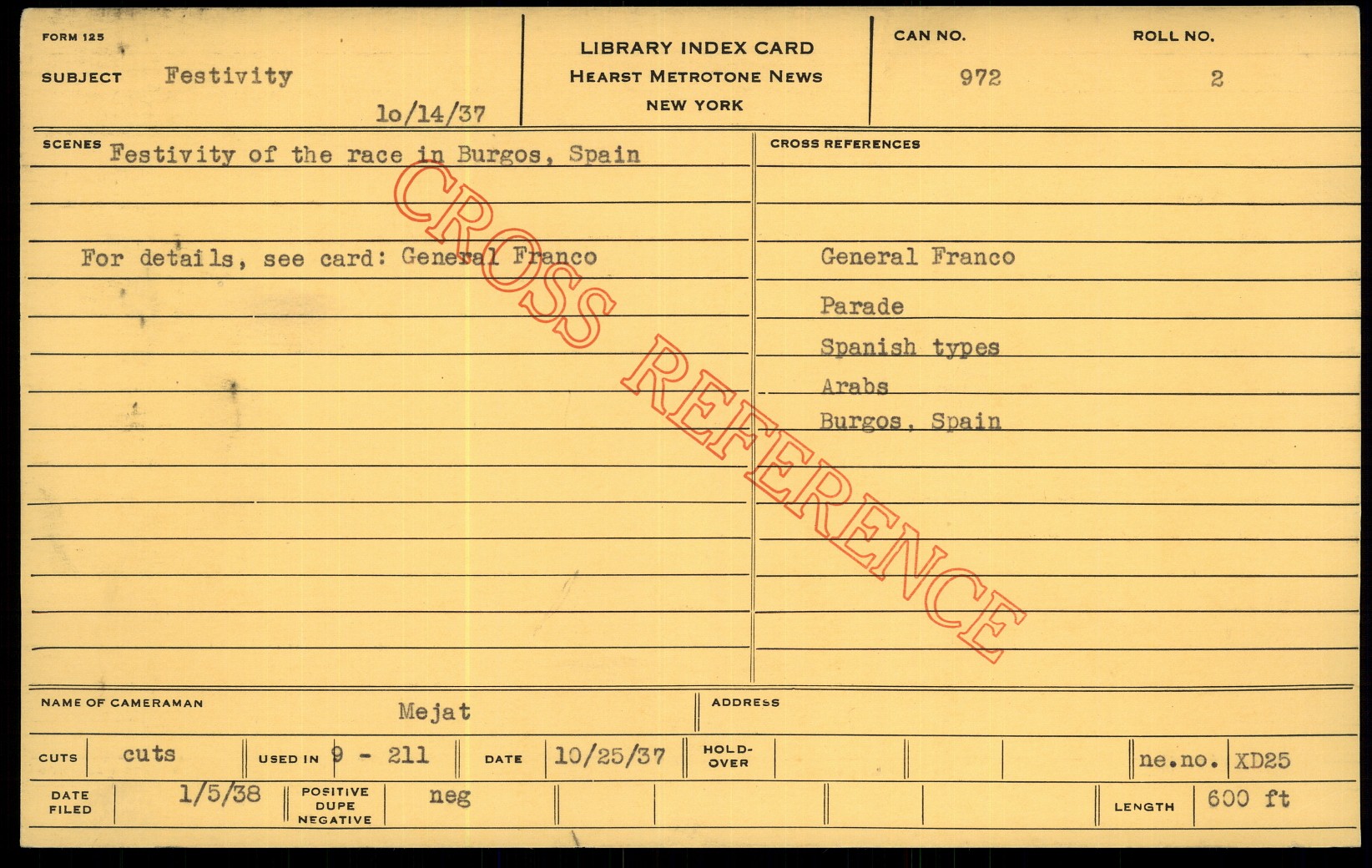 FORM 125

SUBJECT Festivity

lo/14/37

LIBRARY INDEX CARD
HEARST METROTONE NEWS
NEW YORK

CAN NO.
972

ROLL NO.
2

SCENES Festivity of the race in Burgos, Spain

For details, see card: General Franco

CROSS REFERENCES

General Franco

Parade

Spanish types

Arabs

Burgos, Spain

NAME OF CAMERAMAN Mejat

ADDRESS

CUTS cuts USED IN 9 - 211 DATE 10/25/37 HOLD-OVER ne.no. XD25

DATE FILED 1/5/38 POSITIVE DUPE NEGATIVE neg LENGTH 600 ft

CROSS REFERENCE